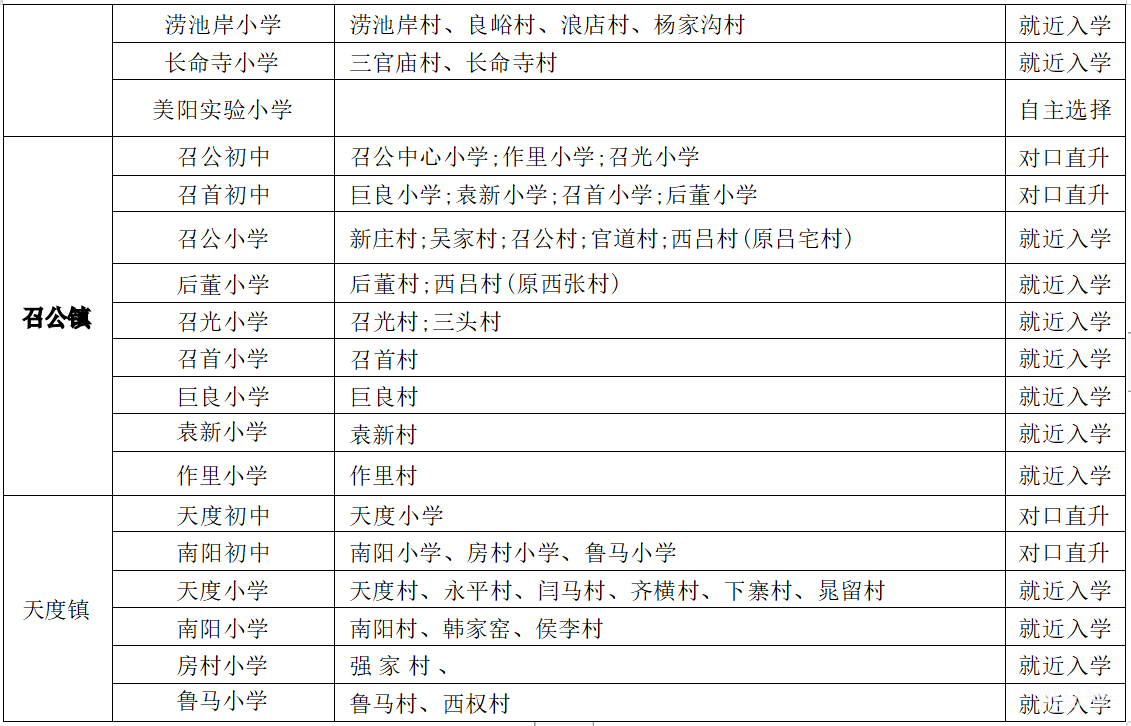 |  | 涝池岸小学 | 涝池岸村、良峪村、浪店村、杨家沟村 | 就近入学 |
|---|---|---|---|
|  | 长命寺小学 | 三官庙村、长命寺村 | 就近入学 |
|  | 美阳实验小学 |  | 自主选择 |
| 召公镇 | 召公初中 | 召公中心小学；作里小学；召光小学 | 对口直升 |
|  | 召首初中 | 巨良小学；袁新小学；召首小学；后董小学 | 对口直升 |
|  | 召公小学 | 新庄村；吴家村；召公村；官道村；西吕村（原吕宅村） | 就近入学 |
|  | 后董小学 | 后董村；西吕村（原西张村） | 就近入学 |
|  | 召光小学 | 召光村；三头村 | 就近入学 |
|  | 召首小学 | 召首村 | 就近入学 |
|  | 巨良小学 | 巨良村 | 就近入学 |
|  | 袁新小学 | 袁新村 | 就近入学 |
|  | 作里小学 | 作里村 | 就近入学 |
| 天度镇 | 天度初中 | 天度小学 | 对口直升 |
|  | 南阳初中 | 南阳小学、房村小学、鲁马小学 | 对口直升 |
|  | 天度小学 | 天度村、永平村、闫马村、齐横村、下寨村、晁留村 | 就近入学 |
|  | 南阳小学 | 南阳村、韩家窑、侯李村 | 就近入学 |
|  | 房村小学 | 强 家 村 、 | 就近入学 |
|  | 鲁马小学 | 鲁马村、西权村 | 就近入学 |